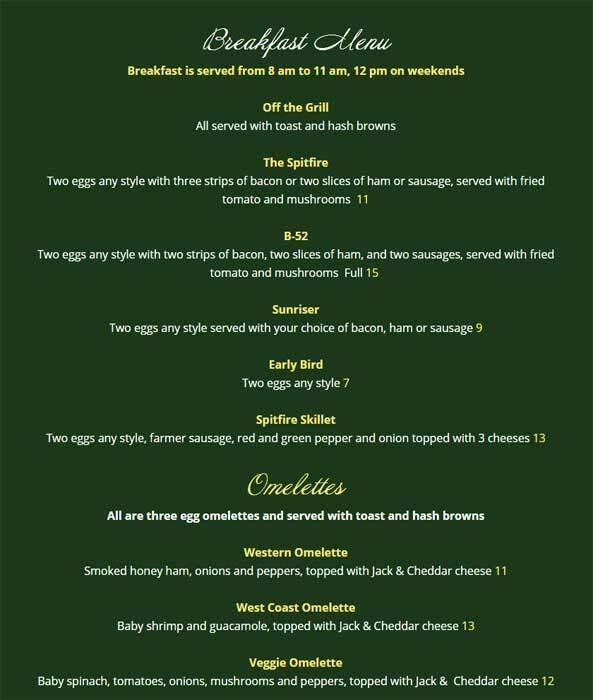 Breakfast Menu

Breakfast is served from 8 am to 11 am, 12 pm on weekends

Off the Grill
All served with toast and hash browns

The Spitfire
Two eggs any style with three strips of bacon or two slices of ham or sausage, served with fried tomato and mushrooms 11

B-52
Two eggs any style with two strips of bacon, two slices of ham, and two sausages, served with fried tomato and mushrooms Full 15

Sunriser
Two eggs any style served with your choice of bacon, ham or sausage 9

Early Bird
Two eggs any style 7

Spitfire Skillet
Two eggs any style, farmer sausage, red and green pepper and onion topped with 3 cheeses 13

Omelettes

All are three egg omelettes and served with toast and hash browns

Western Omelette
Smoked honey ham, onions and peppers, topped with Jack & Cheddar cheese 11

West Coast Omelette
Baby shrimp and guacamole, topped with Jack & Cheddar cheese 13

Veggie Omelette
Baby spinach, tomatoes, onions, mushrooms and peppers, topped with Jack & Cheddar cheese 12